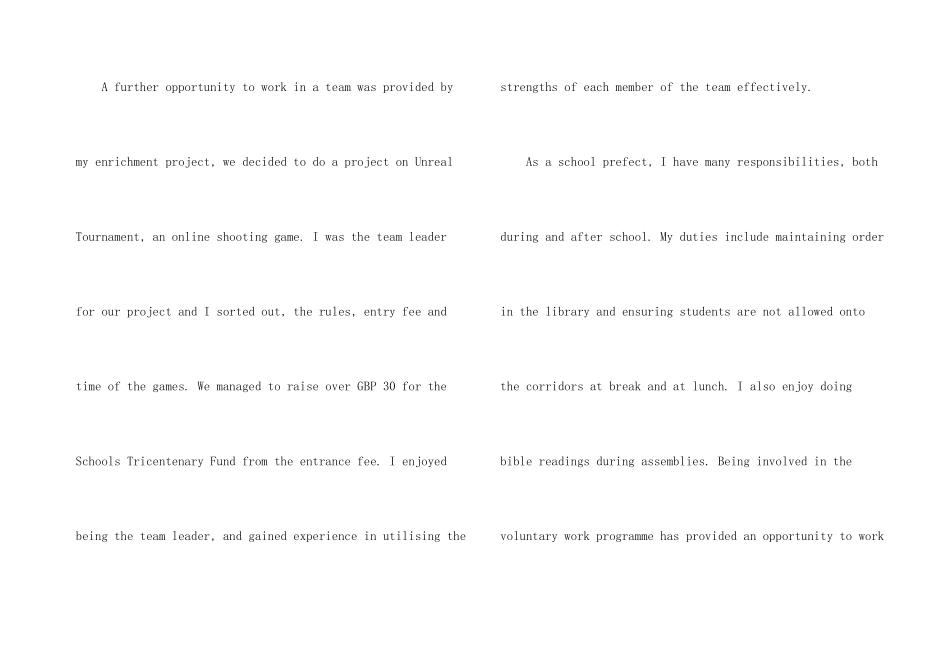 A further opportunity to work in a team was provided by my enrichment project, we decided to do a project on Unreal Tournament, an online shooting game. I was the team leader for our project and I sorted out, the rules, entry fee and time of the games. We managed to raise over GBP 30 for the Schools Tricentenary Fund from the entrance fee. I enjoyed being the team leader, and gained experience in utilising the strengths of each member of the team effectively.

As a school prefect, I have many responsibilities, both during and after school. My duties include maintaining order in the library and ensuring students are not allowed onto the corridors at break and at lunch. I also enjoy doing bible readings during assemblies. Being involved in the voluntary work programme has provided an opportunity to work